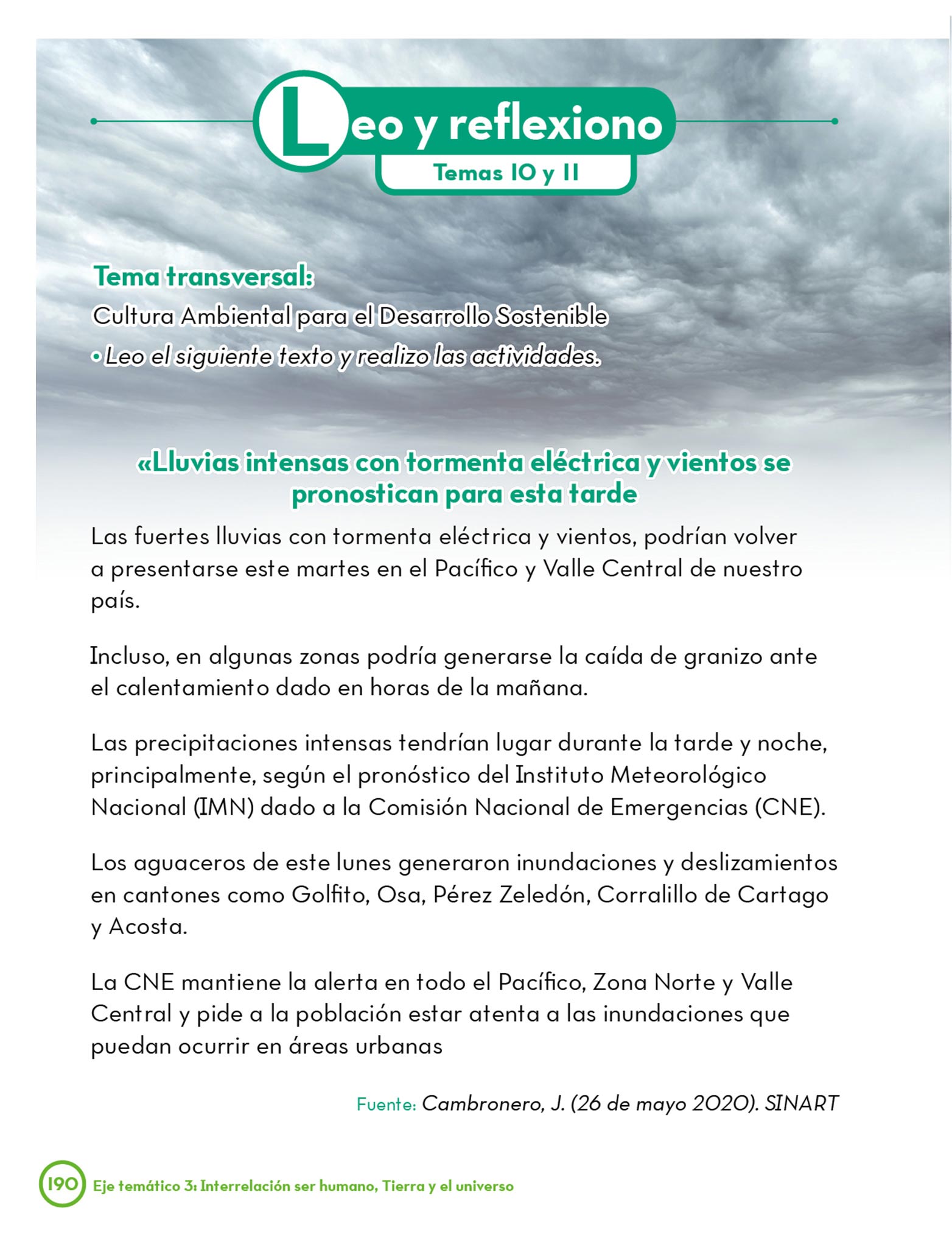 Leo y reflexiono
Temas 10 y 11

Tema transversal:
Cultura Ambiental para el Desarrollo Sostenible
• Leo el siguiente texto y realizo las actividades.

«Lluvias intensas con tormenta eléctrica y vientos se pronostican para esta tarde

Las fuertes lluvias con tormenta eléctrica y vientos, podrían volver a presentarse este martes en el Pacífico y Valle Central de nuestro país.

Incluso, en algunas zonas podría generarse la caída de granizo ante el calentamiento dado en horas de la mañana.

Las precipitaciones intensas tendrían lugar durante la tarde y noche, principalmente, según el pronóstico del Instituto Meteorológico Nacional (IMN) dado a la Comisión Nacional de Emergencias (CNE).

Los aguaceros de este lunes generaron inundaciones y deslizamientos en cantones como Golfito, Osa, Pérez Zeledón, Corralillo de Cartago y Acosta.

La CNE mantiene la alerta en todo el Pacífico, Zona Norte y Valle Central y pide a la población estar atenta a las inundaciones que puedan ocurrir en áreas urbanas

Fuente: Cambronero, J. (26 de mayo 2020). SINART

190 Eje temático 3: Interrelación ser humano, Tierra y el universo